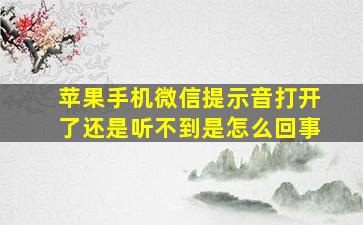 苹果手机微信提示音打开了还是听不到是怎么回事